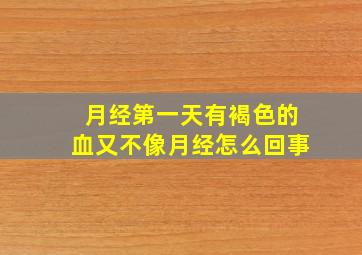 月经第一天有褐色的
血又不像月经怎么回事